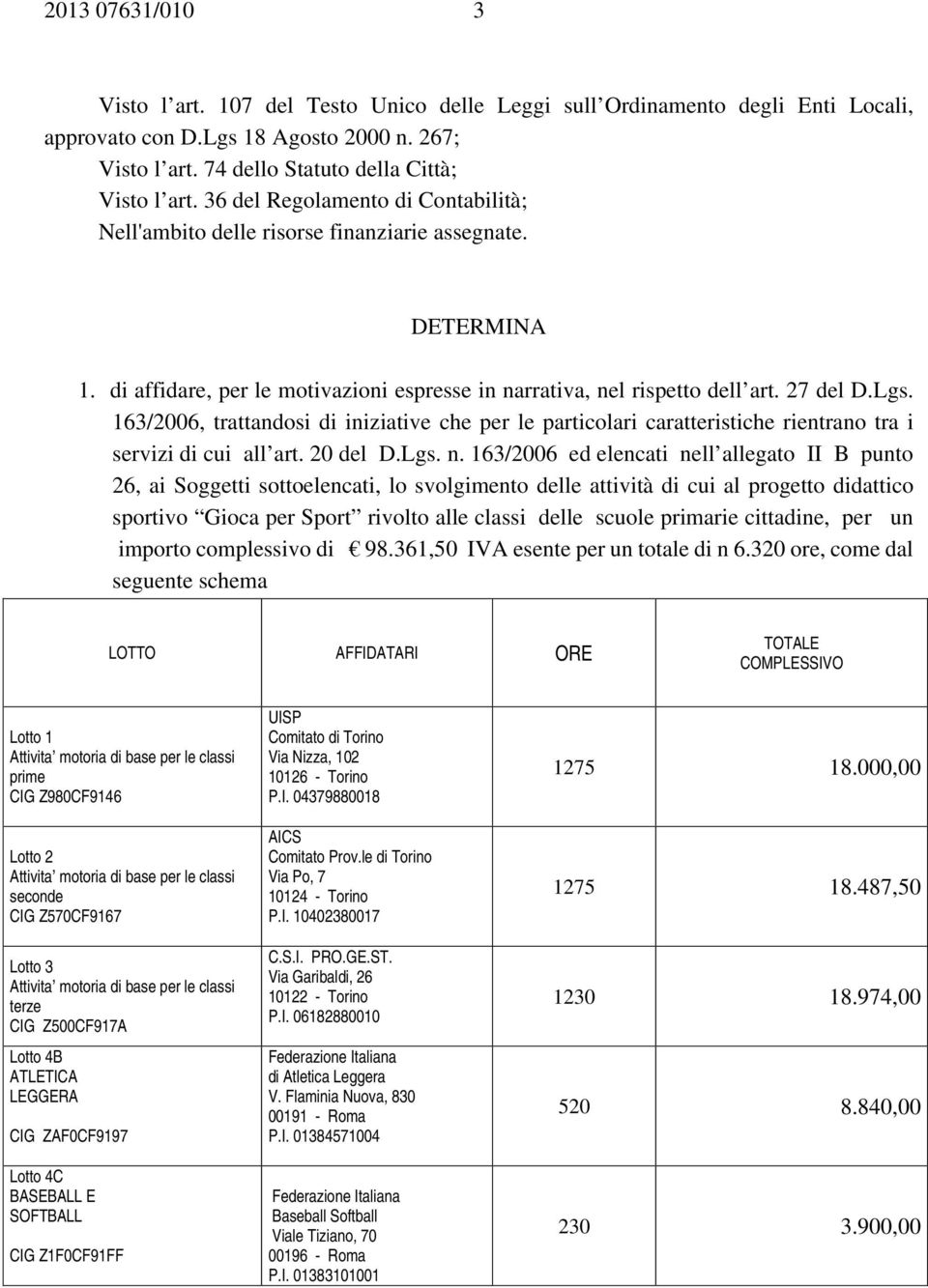 2013 07631/010 3

Visto l art. 107 del Testo Unico delle Leggi sull Ordinamento degli Enti Locali, approvato con D.Lgs 18 Agosto 2000 n. 267;
Visto l art. 74 dello Statuto della Città;
Visto l art. 36 del Regolamento di Contabilità;
Nell'ambito delle risorse finanziarie assegnate.

DETERMINA

1. di affidare, per le motivazioni espresse in narrativa, nel rispetto dell art. 27 del D.Lgs. 163/2006, trattandosi di iniziative che per le particolari caratteristiche rientrano tra i servizi di cui all art. 20 del D.Lgs. n. 163/2006 ed elencati nell allegato II B punto 26, ai Soggetti sottoelencati, lo svolgimento delle attività di cui al progetto didattico sportivo Gioca per Sport rivolto alle classi delle scuole primarie cittadine, per un importo complessivo di € 98.361,50 IVA esente per un totale di n 6.320 ore, come dal seguente schema

| LOTTO | AFFIDATARI | ORE | TOTALE COMPLESSIVO |
|---|---|---|---|
| Lotto 1 Attivita motoria di base per le classi prime CIG Z980CF9146 | UISP Comitato di Torino Via Nizza, 102 10126 - Torino P.I. 04379880018 | 1275 | 18.000,00 |
| Lotto 2 Attivita motoria di base per le classi seconde CIG Z570CF9167 | AICS Comitato Prov.le di Torino Via Po, 7 10124 - Torino P.I. 10402380017 | 1275 | 18.487,50 |
| Lotto 3 Attivita motoria di base per le classi terze CIG Z500CF917A | C.S.I. PRO.GE.ST. Via Garibaldi, 26 10122 - Torino P.I. 06182880010 | 1230 | 18.974,00 |
| Lotto 4B ATLETICA LEGGERA CIG ZAF0CF9197 | Federazione Italiana di Atletica Leggera V. Flaminia Nuova, 830 00191 - Roma P.I. 01384571004 | 520 | 8.840,00 |
| Lotto 4C BASEBALL E SOFTBALL CIG Z1F0CF91FF | Federazione Italiana Baseball Softball Viale Tiziano, 70 00196 - Roma P.I. 01383101001 | 230 | 3.900,00 |